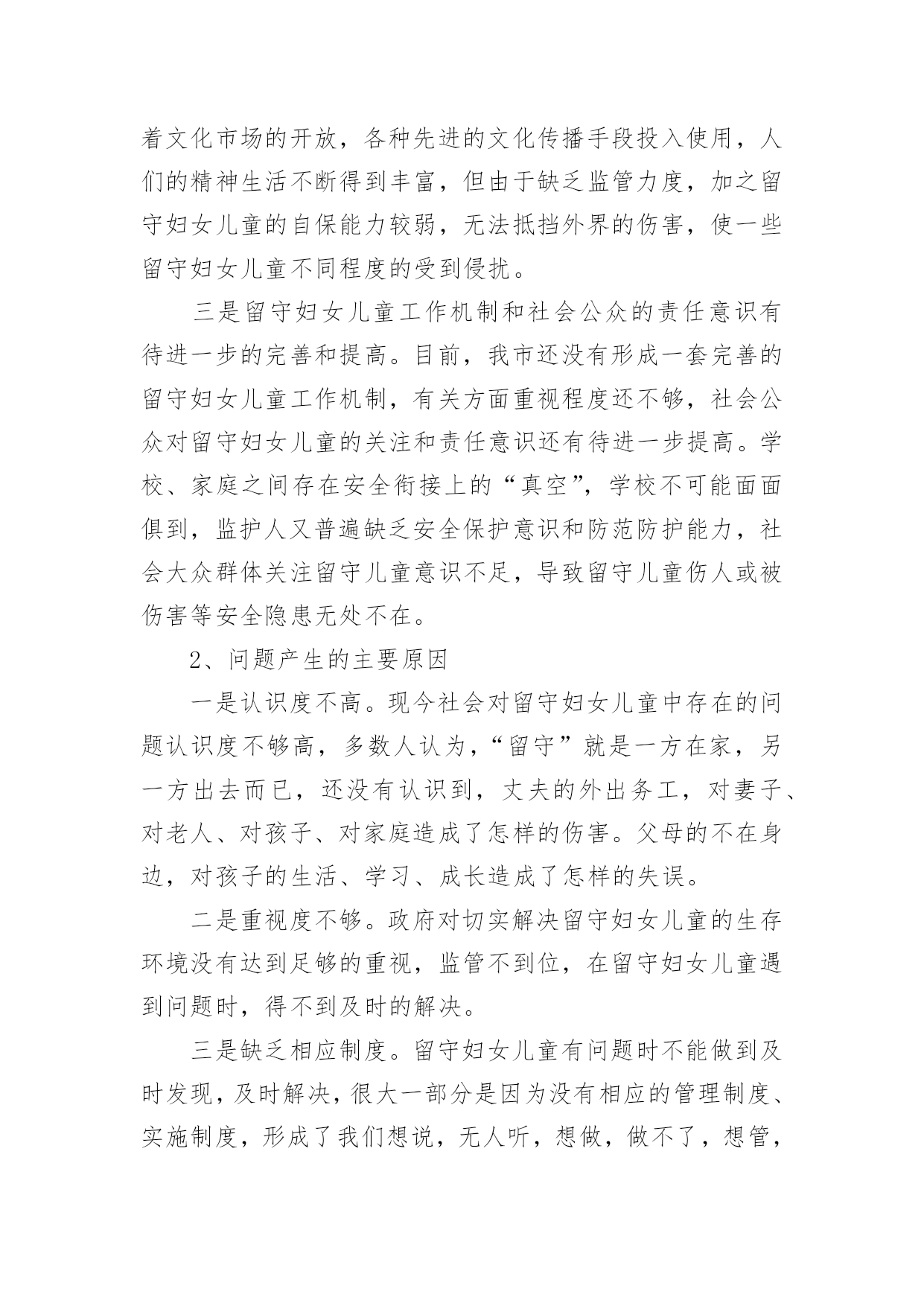 着文化市场的开放，各种先进的文化传播手段投入使用，人们的精神生活不断得到丰富，但由于缺乏监管力度，加之留守妇女儿童的自保能力较弱，无法抵挡外界的伤害，使一些留守妇女儿童不同程度的受到侵扰。

三是留守妇女儿童工作机制和社会公众的责任意识有待进一步的完善和提高。目前，我市还没有形成一套完善的留守妇女儿童工作机制，有关方面重视程度还不够，社会公众对留守妇女儿童的关注和责任意识还有待进一步提高。学校、家庭之间存在安全衔接上的“真空”，学校不可能面面俱到，监护人又普遍缺乏安全保护意识和防范防护能力，社会大众群体关注留守儿童意识不足，导致留守儿童伤人或被伤害等安全隐患无处不在。

2、问题产生的主要原因

一是认识度不高。现今社会对留守妇女儿童中存在的问题认识度不够高，多数人认为，“留守”就是一方在家，另一方出去而已，还没有认识到，丈夫的外出务工，对妻子、对老人、对孩子、对家庭造成了怎样的伤害。父母的不在身边，对孩子的生活、学习、成长造成了怎样的失误。

二是重视度不够。政府对切实解决留守妇女儿童的生存环境没有达到足够的重视，监管不到位，在留守妇女儿童遇到问题时，得不到及时的解决。

三是缺乏相应制度。留守妇女儿童有问题时不能做到及时发现，及时解决，很大一部分是因为没有相应的管理制度、实施制度，形成了我们想说，无人听，想做，做不了，想管，